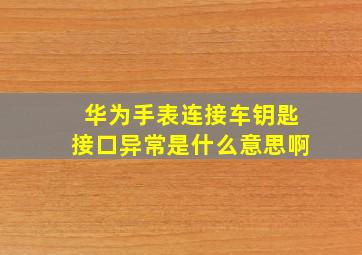 华为手表连接车钥匙
接口异常是什么意思啊